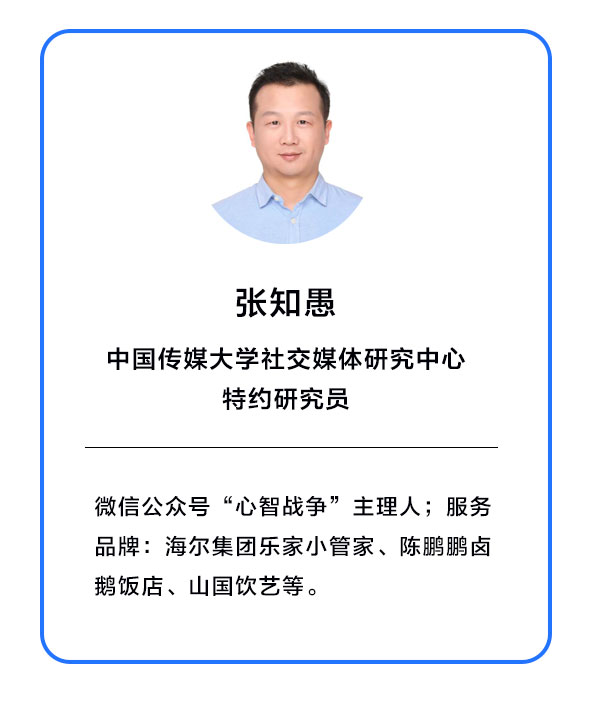 张知愚

中国传媒大学社交媒体研究中心
特约研究员

微信公众号“心智战争”主理人；服务品牌：海尔集团乐家小管家、陈鹏鹏卤鹅饭店、山国饮艺等。